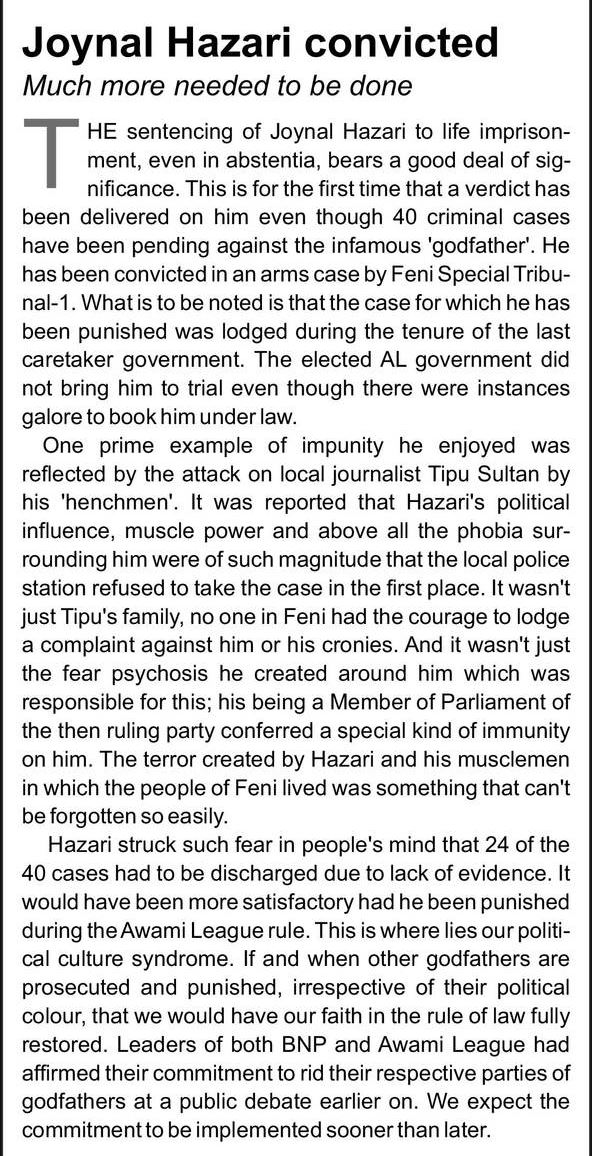 Joynal Hazari convicted

Much more needed to be done

THE sentencing of Joynal Hazari to life imprisonment, even in abstentia, bears a good deal of significance. This is for the first time that a verdict has been delivered on him even though 40 criminal cases have been pending against the infamous 'godfather'. He has been convicted in an arms case by Feni Special Tribunal-1. What is to be noted is that the case for which he has been punished was lodged during the tenure of the last caretaker government. The elected AL government did not bring him to trial even though there were instances galore to book him under law.

One prime example of impunity he enjoyed was reflected by the attack on local journalist Tipu Sultan by his 'henchmen'. It was reported that Hazari's political influence, muscle power and above all the phobia surrounding him were of such magnitude that the local police station refused to take the case in the first place. It wasn't just Tipu's family, no one in Feni had the courage to lodge a complaint against him or his cronies. And it wasn't just the fear psychosis he created around him which was responsible for this; his being a Member of Parliament of the then ruling party conferred a special kind of immunity on him. The terror created by Hazari and his musclemen in which the people of Feni lived was something that can't be forgotten so easily.

Hazari struck such fear in people's mind that 24 of the 40 cases had to be discharged due to lack of evidence. It would have been more satisfactory had he been punished during the Awami League rule. This is where lies our political culture syndrome. If and when other godfathers are prosecuted and punished, irrespective of their political colour, that we would have our faith in the rule of law fully restored. Leaders of both BNP and Awami League had affirmed their commitment to rid their respective parties of godfathers at a public debate earlier on. We expect the commitment to be implemented sooner than later.